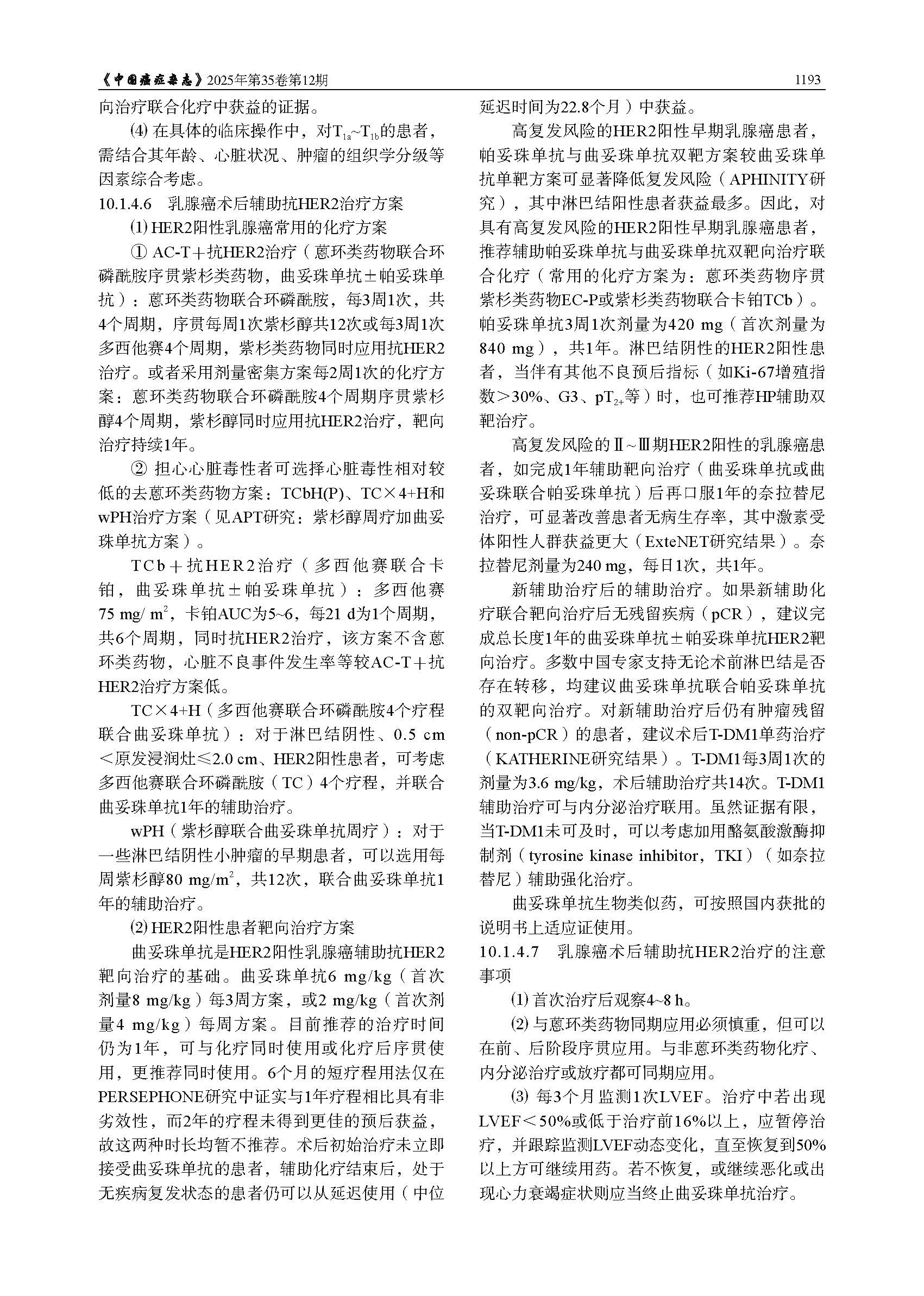 《中国癌症杂志》2025年第35卷第12期 1193

向治疗联合化疗中获益的证据。

⑷ 在具体的临床操作中，对$T_{1a}$~$T_{1b}$的患者，需结合其年龄、心脏状况、肿瘤的组织学分级等因素综合考虑。

10.1.4.6 乳腺癌术后辅助抗HER2治疗方案

⑴ HER2阳性乳腺癌常用的化疗方案

① AC-T＋抗HER2治疗（蒽环类药物联合环磷酰胺序贯紫杉类药物，曲妥珠单抗±帕妥珠单抗）：蒽环类药物联合环磷酰胺，每3周1次，共4个周期，序贯每周1次紫杉醇共12次或每3周1次多西他赛4个周期，紫杉类药物同时应用抗HER2治疗。或者采用剂量密集方案每2周1次的化疗方案：蒽环类药物联合环磷酰胺4个周期序贯紫杉醇4个周期，紫杉醇同时应用抗HER2治疗，靶向治疗持续1年。

② 担心心脏毒性者可选择心脏毒性相对较低的去蒽环类药物方案：TCbH(P)、TC×4+H和wPH治疗方案（见APT研究：紫杉醇周疗加曲妥珠单抗方案）。

TCb＋抗HER2治疗（多西他赛联合卡铂，曲妥珠单抗±帕妥珠单抗）：多西他赛75 mg/ $m^2$，卡铂AUC为5~6，每21 d为1个周期，共6个周期，同时抗HER2治疗，该方案不含蒽环类药物，心脏不良事件发生率等较AC-T＋抗HER2治疗方案低。

TC×4+H（多西他赛联合环磷酰胺4个疗程联合曲妥珠单抗）：对于淋巴结阴性、0.5 cm＜原发浸润灶≤2.0 cm、HER2阳性患者，可考虑多西他赛联合环磷酰胺（TC）4个疗程，并联合曲妥珠单抗1年的辅助治疗。

wPH（紫杉醇联合曲妥珠单抗周疗）：对于一些淋巴结阴性小肿瘤的早期患者，可以选用每周紫杉醇80 mg/$m^2$，共12次，联合曲妥珠单抗1年的辅助治疗。

⑵ HER2阳性患者靶向治疗方案

曲妥珠单抗是HER2阳性乳腺癌辅助抗HER2靶向治疗的基础。曲妥珠单抗6 mg/kg（首次剂量8 mg/kg）每3周方案，或2 mg/kg（首次剂量4 mg/kg）每周方案。目前推荐的治疗时间仍为1年，可与化疗同时使用或化疗后序贯使用，更推荐同时使用。6个月的短疗程用法仅在PERSEPHONE研究中证实与1年疗程相比具有非劣效性，而2年的疗程未得到更佳的预后获益，故这两种时长均暂不推荐。术后初始治疗未立即接受曲妥珠单抗的患者，辅助化疗结束后，处于无疾病复发状态的患者仍可以从延迟使用（中位延迟时间为22.8个月）中获益。

高复发风险的HER2阳性早期乳腺癌患者，帕妥珠单抗与曲妥珠单抗双靶方案较曲妥珠单抗单靶方案可显著降低复发风险（APHINITY研究），其中淋巴结阳性患者获益最多。因此，对具有高复发风险的HER2阳性早期乳腺癌患者，推荐辅助帕妥珠单抗与曲妥珠单抗双靶向治疗联合化疗（常用的化疗方案为：蒽环类药物序贯紫杉类药物EC-P或紫杉类药物联合卡铂TCb）。帕妥珠单抗3周1次剂量为420 mg（首次剂量为840 mg），共1年。淋巴结阴性的HER2阳性患者，当伴有其他不良预后指标（如Ki-67增殖指数＞30%、G3、$pT_{2+}$等）时，也可推荐HP辅助双靶治疗。

高复发风险的Ⅱ~Ⅲ期HER2阳性的乳腺癌患者，如完成1年辅助靶向治疗（曲妥珠单抗或曲妥珠联合帕妥珠单抗）后再口服1年的奈拉替尼治疗，可显著改善患者无病生存率，其中激素受体阳性人群获益更大（ExteNET研究结果）。奈拉替尼剂量为240 mg，每日1次，共1年。

新辅助治疗后的辅助治疗。如果新辅助化疗联合靶向治疗后无残留疾病（pCR），建议完成总长度1年的曲妥珠单抗±帕妥珠单抗HER2靶向治疗。多数中国专家支持无论术前淋巴结是否存在转移，均建议曲妥珠单抗联合帕妥珠单抗的双靶向治疗。对新辅助治疗后仍有肿瘤残留（non-pCR）的患者，建议术后T-DM1单药治疗（KATHERINE研究结果）。T-DM1每3周1次的剂量为3.6 mg/kg，术后辅助治疗共14次。T-DM1辅助治疗可与内分泌治疗联用。虽然证据有限，当T-DM1未可及时，可以考虑加用酪氨酸激酶抑制剂（tyrosine kinase inhibitor，TKI）（如奈拉替尼）辅助强化治疗。

曲妥珠单抗生物类似药，可按照国内获批的说明书上适应证使用。

10.1.4.7 乳腺癌术后辅助抗HER2治疗的注意事项

⑴ 首次治疗后观察4~8 h。

⑵ 与蒽环类药物同期应用必须慎重，但可以在前、后阶段序贯应用。与非蒽环类药物化疗、内分泌治疗或放疗都可同期应用。

⑶ 每3个月监测1次LVEF。治疗中若出现LVEF＜50%或低于治疗前16%以上，应暂停治疗，并跟踪监测LVEF动态变化，直至恢复到50%以上方可继续用药。若不恢复，或继续恶化或出现心力衰竭症状则应当终止曲妥珠单抗治疗。